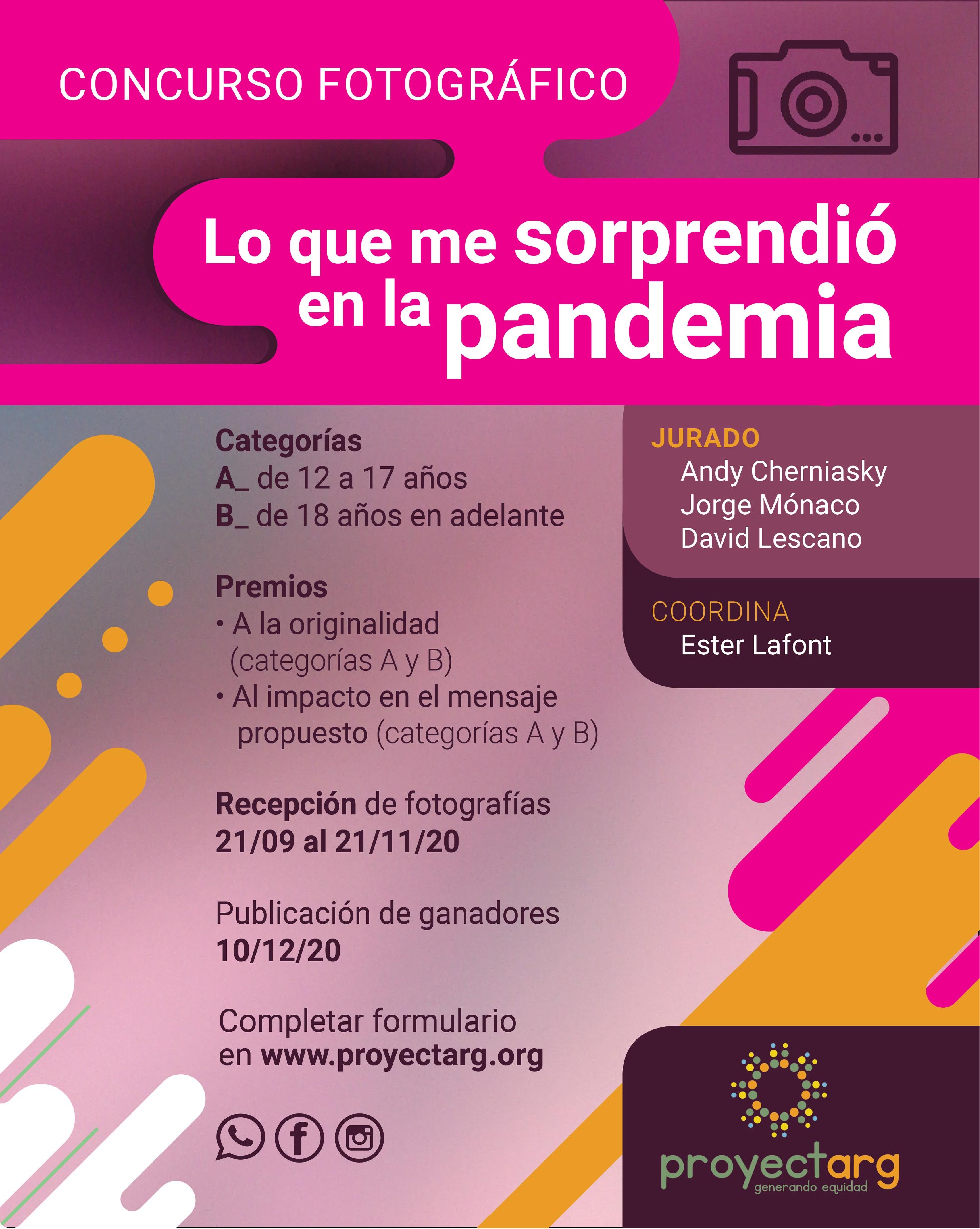 CONCURSO FOTOGRÁFICO

Lo que me sorprendió en la pandemia

Categorías
A_ de 12 a 17 años
B_ de 18 años en adelante

Premios
• A la originalidad (categorías A y B)
• Al impacto en el mensaje propuesto (categorías A y B)

Recepción de fotografías
21/09 al 21/11/20

Publicación de ganadores
10/12/20

Completar formulario en www.proyectarg.org

JURADO
Andy Cherniasky
Jorge Mónaco
David Lescano

COORDINA
Ester Lafont

proyectarg
generando equidad